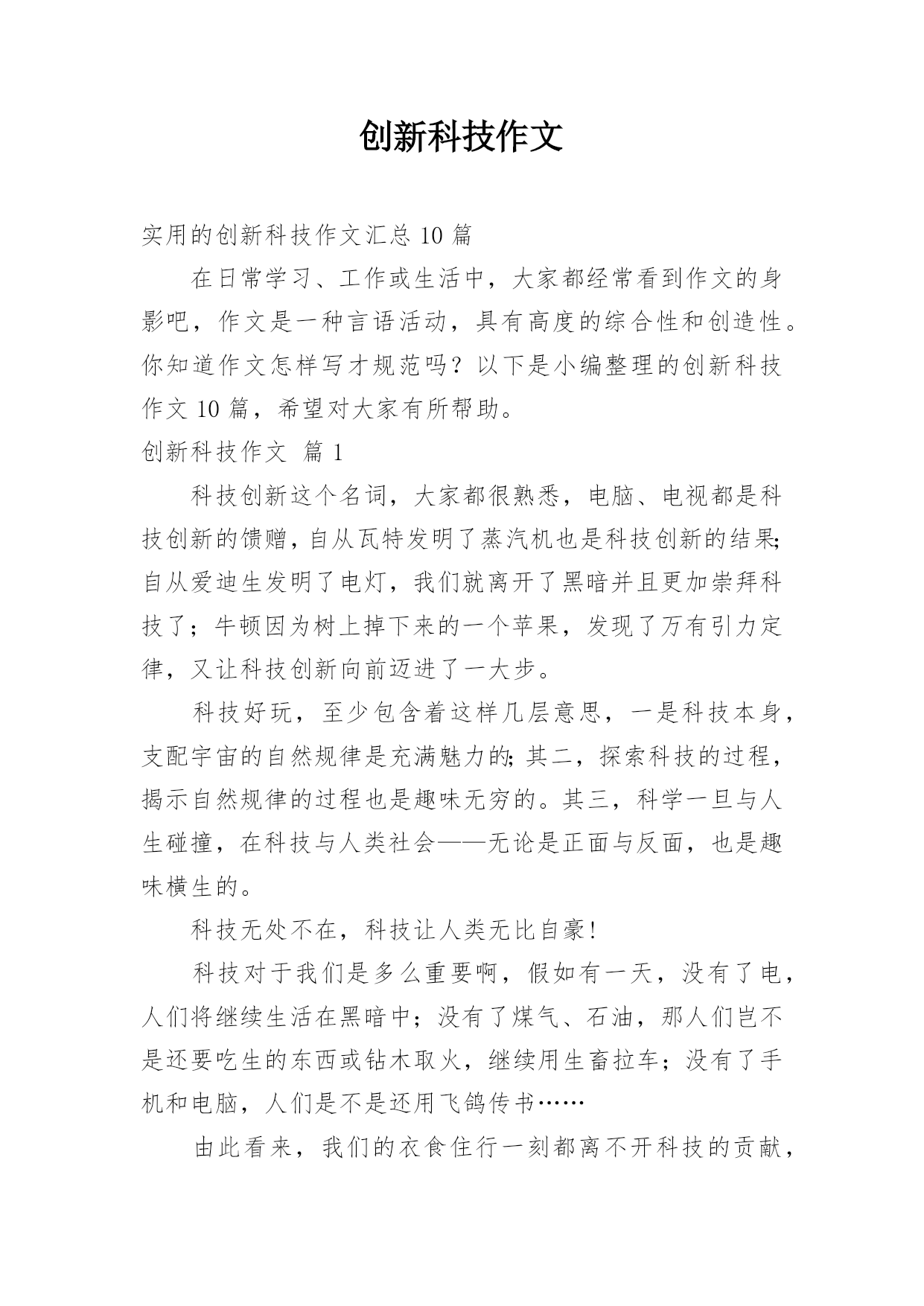 创新科技作文

实用的创新科技作文汇总 10 篇

在日常学习、工作或生活中，大家都经常看到作文的身影吧，作文是一种言语活动，具有高度的综合性和创造性。你知道作文怎样写才规范吗？以下是小编整理的创新科技作文 10 篇，希望对大家有所帮助。

创新科技作文 篇 1

科技创新这个名词，大家都很熟悉，电脑、电视都是科技创新的馈赠，自从瓦特发明了蒸汽机也是科技创新的结果;自从爱迪生发明了电灯，我们就离开了黑暗并且更加崇拜科技了；牛顿因为树上掉下来的一个苹果，发现了万有引力定律，又让科技创新向前迈进了一大步。

科技好玩，至少包含着这样几层意思，一是科技本身，支配宇宙的自然规律是充满魅力的;其二，探索科技的过程，揭示自然规律的过程也是趣味无穷的。其三，科学一旦与人生碰撞，在科技与人类社会——无论是正面与反面，也是趣味横生的。

科技无处不在，科技让人类无比自豪!

科技对于我们是多么重要啊，假如有一天，没有了电，人们将继续生活在黑暗中；没有了煤气、石油，那人们岂不是还要吃生的东西或钻木取火，继续用生畜拉车；没有了手机和电脑，人们是不是还用飞鸽传书……

由此看来，我们的衣食住行一刻都离不开科技的贡献，